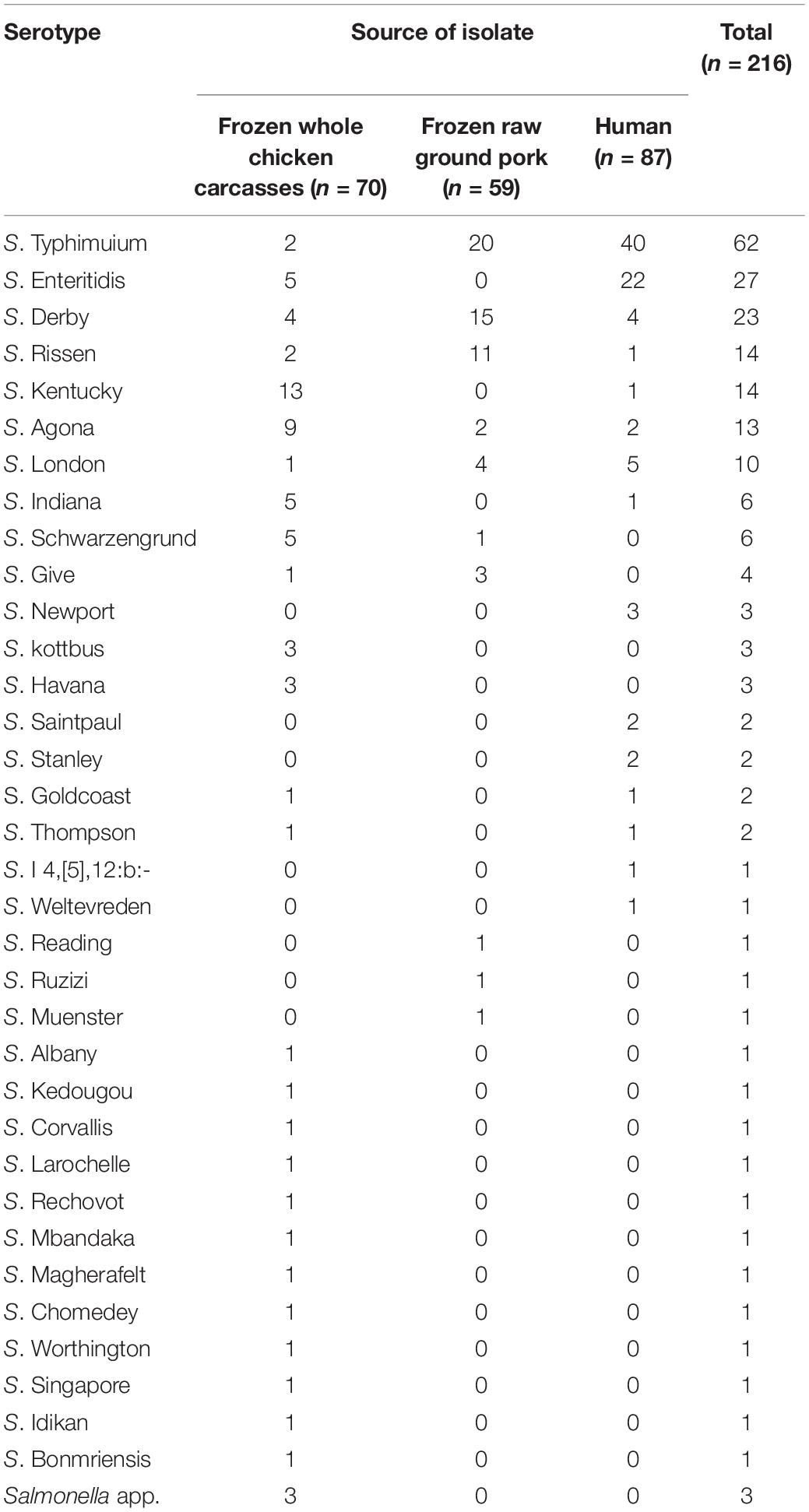 | Serotype | Source of isolate | | | Total (n = 216) |
|---|---|---|---|---|
| | Frozen whole chicken carcasses (n = 70) | Frozen raw ground pork (n = 59) | Human (n = 87) | |
| S. Typhimuium | 2 | 20 | 40 | 62 |
| S. Enteritidis | 5 | 0 | 22 | 27 |
| S. Derby | 4 | 15 | 4 | 23 |
| S. Rissen | 2 | 11 | 1 | 14 |
| S. Kentucky | 13 | 0 | 1 | 14 |
| S. Agona | 9 | 2 | 2 | 13 |
| S. London | 1 | 4 | 5 | 10 |
| S. Indiana | 5 | 0 | 1 | 6 |
| S. Schwarzengrund | 5 | 1 | 0 | 6 |
| S. Give | 1 | 3 | 0 | 4 |
| S. Newport | 0 | 0 | 3 | 3 |
| S. kottbus | 3 | 0 | 0 | 3 |
| S. Havana | 3 | 0 | 0 | 3 |
| S. Saintpaul | 0 | 0 | 2 | 2 |
| S. Stanley | 0 | 0 | 2 | 2 |
| S. Goldcoast | 1 | 0 | 1 | 2 |
| S. Thompson | 1 | 0 | 1 | 2 |
| S. I 4,[5],12:b:- | 0 | 0 | 1 | 1 |
| S. Weltevreden | 0 | 0 | 1 | 1 |
| S. Reading | 0 | 1 | 0 | 1 |
| S. Ruzizi | 0 | 1 | 0 | 1 |
| S. Muenster | 0 | 1 | 0 | 1 |
| S. Albany | 1 | 0 | 0 | 1 |
| S. Kedougou | 1 | 0 | 0 | 1 |
| S. Corvallis | 1 | 0 | 0 | 1 |
| S. Larochelle | 1 | 0 | 0 | 1 |
| S. Rechovot | 1 | 0 | 0 | 1 |
| S. Mbandaka | 1 | 0 | 0 | 1 |
| S. Magherafelt | 1 | 0 | 0 | 1 |
| S. Chomedey | 1 | 0 | 0 | 1 |
| S. Worthington | 1 | 0 | 0 | 1 |
| S. Singapore | 1 | 0 | 0 | 1 |
| S. Idikan | 1 | 0 | 0 | 1 |
| S. Bonmriensis | 1 | 0 | 0 | 1 |
| Salmonella app. | 3 | 0 | 0 | 3 |